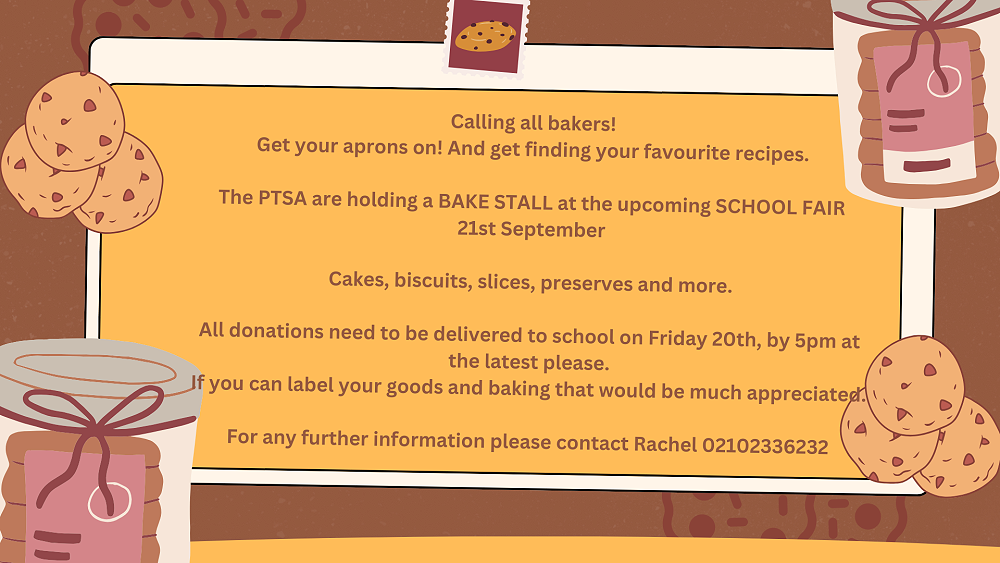 Calling all bakers!
Get your aprons on! And get finding your favourite recipes.

The PTSA are holding a BAKE STALL at the upcoming SCHOOL FAIR
21st September

Cakes, biscuits, slices, preserves and more.

All donations need to be delivered to school on Friday 20th, by 5pm at the latest please.
If you can label your goods and baking that would be much appreciated.

For any further information please contact Rachel 02102336232